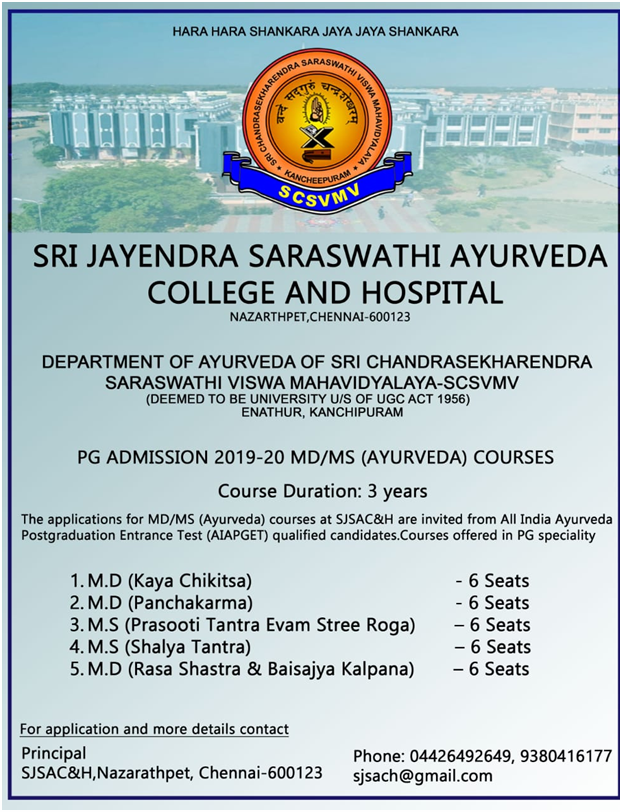 HARA HARA SHANKARA JAYA JAYA SHANKARA

SRI CHANDRASEKHARENDRA SARASWATHI VISWA MAHAVIDYALAYA

वन्दे सद्गुरुं चन्द्रशेखरम्

KANCHEEPURAM

SCSVMV

SRI JAYENDRA SARASWATHI AYURVEDA COLLEGE AND HOSPITAL

NAZARTHPET,CHENNAI-600123

DEPARTMENT OF AYURVEDA OF SRI CHANDRASEKHARENDRA SARASWATHI VISWA MAHAVIDYALAYA-SCSVMV

(DEEMED TO BE UNIVERSITY U/S OF UGC ACT 1956)

ENATHUR, KANCHIPURAM

PG ADMISSION 2019-20 MD/MS (AYURVEDA) COURSES

Course Duration: 3 years

The applications for MD/MS (Ayurveda) courses at SJSAC&H are invited from All India Ayurveda Postgraduation Entrance Test (AIAPGET) qualified candidates.Courses offered in PG speciality

1. M.D (Kaya Chikitsa) - 6 Seats
2. M.D (Panchakarma) - 6 Seats
3. M.S (Prasooti Tantra Evam Stree Roga) – 6 Seats
4. M.S (Shalya Tantra) – 6 Seats
5. M.D (Rasa Shastra & Baisajya Kalpana) – 6 Seats

For application and more details contact

Principal
SJSAC&H,Nazarathpet, Chennai-600123

Phone: 04426492649, 9380416177
sjsach@gmail.com